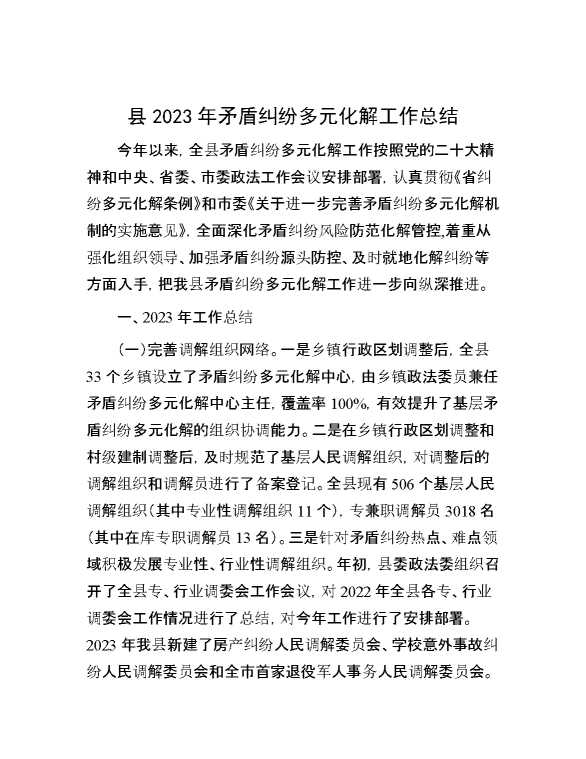 县 2023 年矛盾纠纷多元化解工作总结

今年以来，全县矛盾纠纷多元化解工作按照党的二十大精神和中央、省委、市委政法工作会议安排部署，认真贯彻《省纠纷多元化解条例》和市委《关于进一步完善矛盾纠纷多元化解机制的实施意见》，全面深化矛盾纠纷风险防范化解管控,着重从强化组织领导、加强矛盾纠纷源头防控、及时就地化解纠纷等方面入手，把我县矛盾纠纷多元化解工作进一步向纵深推进。

一、2023 年工作总结

(一)完善调解组织网络。一是乡镇行政区划调整后，全县 33 个乡镇设立了矛盾纠纷多元化解中心，由乡镇政法委员兼任矛盾纠纷多元化解中心主任，覆盖率 100%，有效提升了基层矛盾纠纷多元化解的组织协调能力。二是在乡镇行政区划调整和村级建制调整后，及时规范了基层人民调解组织，对调整后的调解组织和调解员进行了备案登记。全县现有 506 个基层人民调解组织(其中专业性调解组织 11 个)，专兼职调解员 3018 名(其中在库专职调解员 13 名)。三是针对矛盾纠纷热点、难点领域积极发展专业性、行业性调解组织。年初，县委政法委组织召开了全县专、行业调委会工作会议，对 2022 年全县各专、行业调委会工作情况进行了总结，对今年工作进行了安排部署。2023 年我县新建了房产纠纷人民调解委员会、学校意外事故纠纷人民调解委员会和全市首家退役军人事务人民调解委员会。